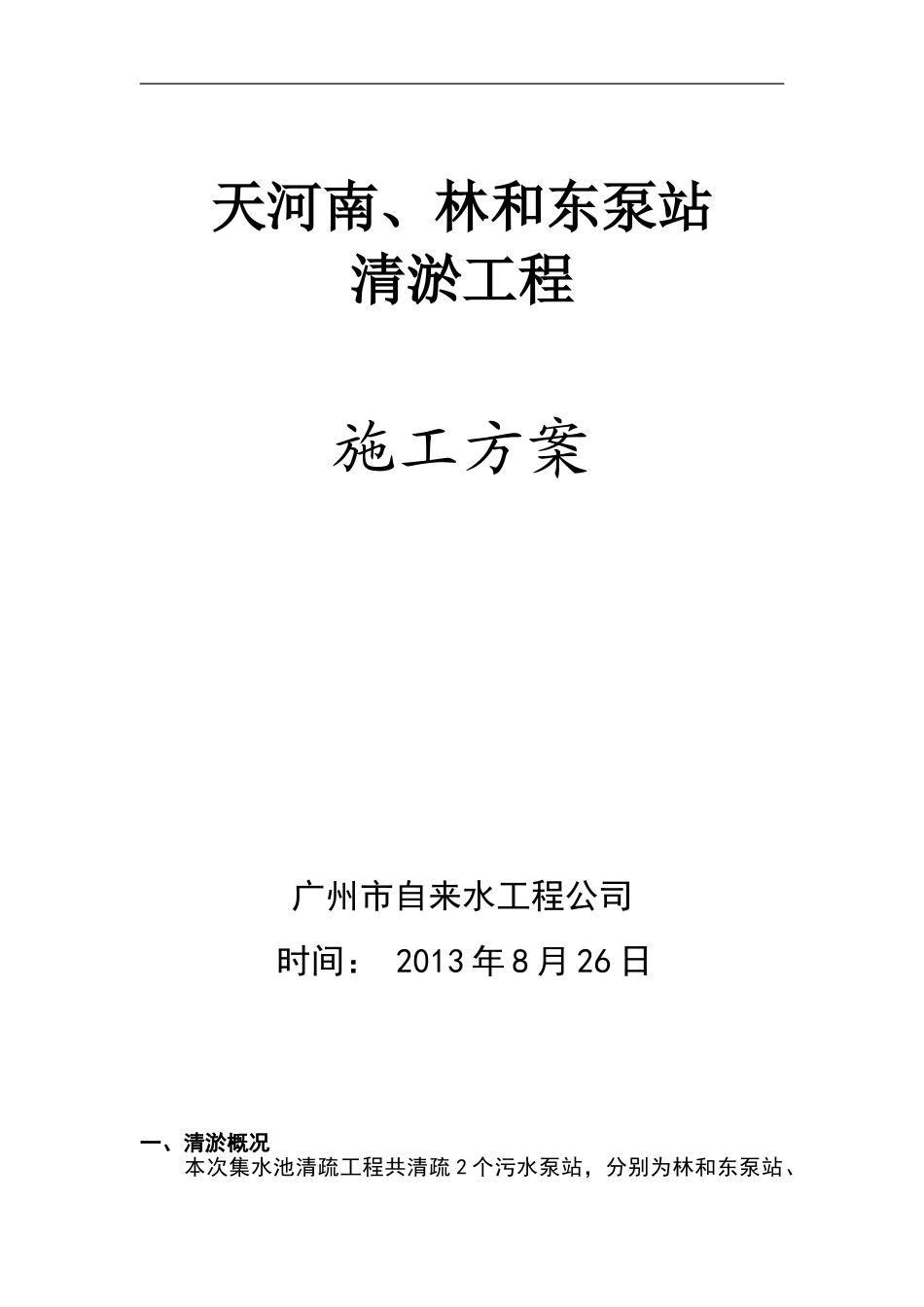 天河南、林和东泵站
清淤工程

施工方案

广州市自来水工程公司

时间： 2013年8月26日

一、清淤概况

本次集水池清疏工程共清疏2个污水泵站，分别为林和东泵站、